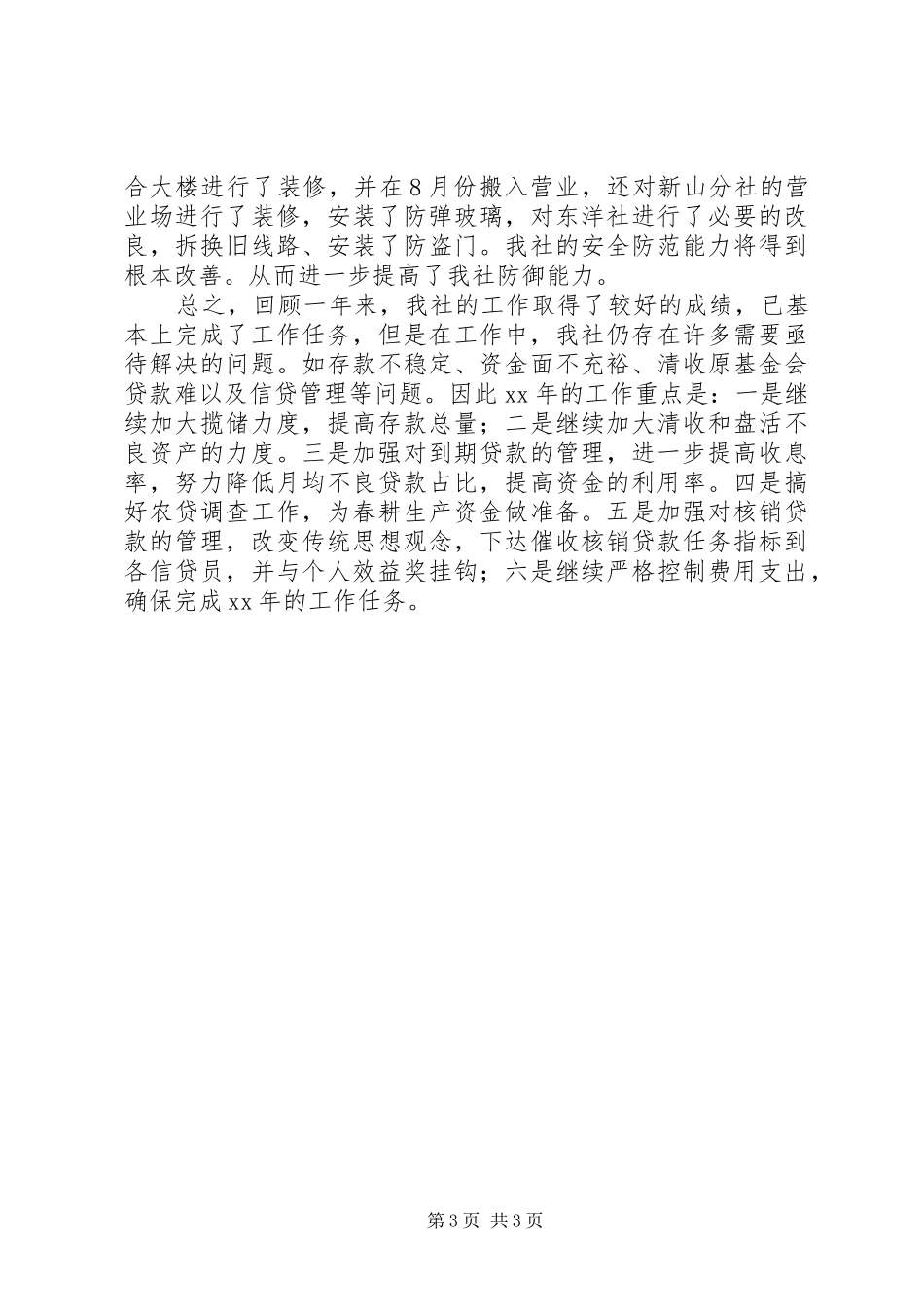 合大楼进行了装修，并在8月份搬入营业，还对新山分社的营业场进行了装修，安装了防弹玻璃，对东洋社进行了必要的改良，拆换旧线路、安装了防盗门。我社的安全防范能力将得到根本改善。从而进一步提高了我社防御能力。

总之，回顾一年来，我社的工作取得了较好的成绩，已基本上完成了工作任务，但是在工作中，我社仍存在许多需要亟待解决的问题。如存款不稳定、资金面不充裕、清收原基金会贷款难以及信贷管理等问题。因此xx年的工作重点是：一是继续加大揽储力度，提高存款总量；二是继续加大清收和盘活不良资产的力度。三是加强对到期贷款的管理，进一步提高收息率，努力降低月均不良贷款占比，提高资金的利用率。四是搞好农贷调查工作，为春耕生产资金做准备。五是加强对核销贷款的管理，改变传统思想观念，下达催收核销贷款任务指标到各信贷员，并与个人效益奖挂钩；六是继续严格控制费用支出，确保完成xx年的工作任务。

第3页 共3页